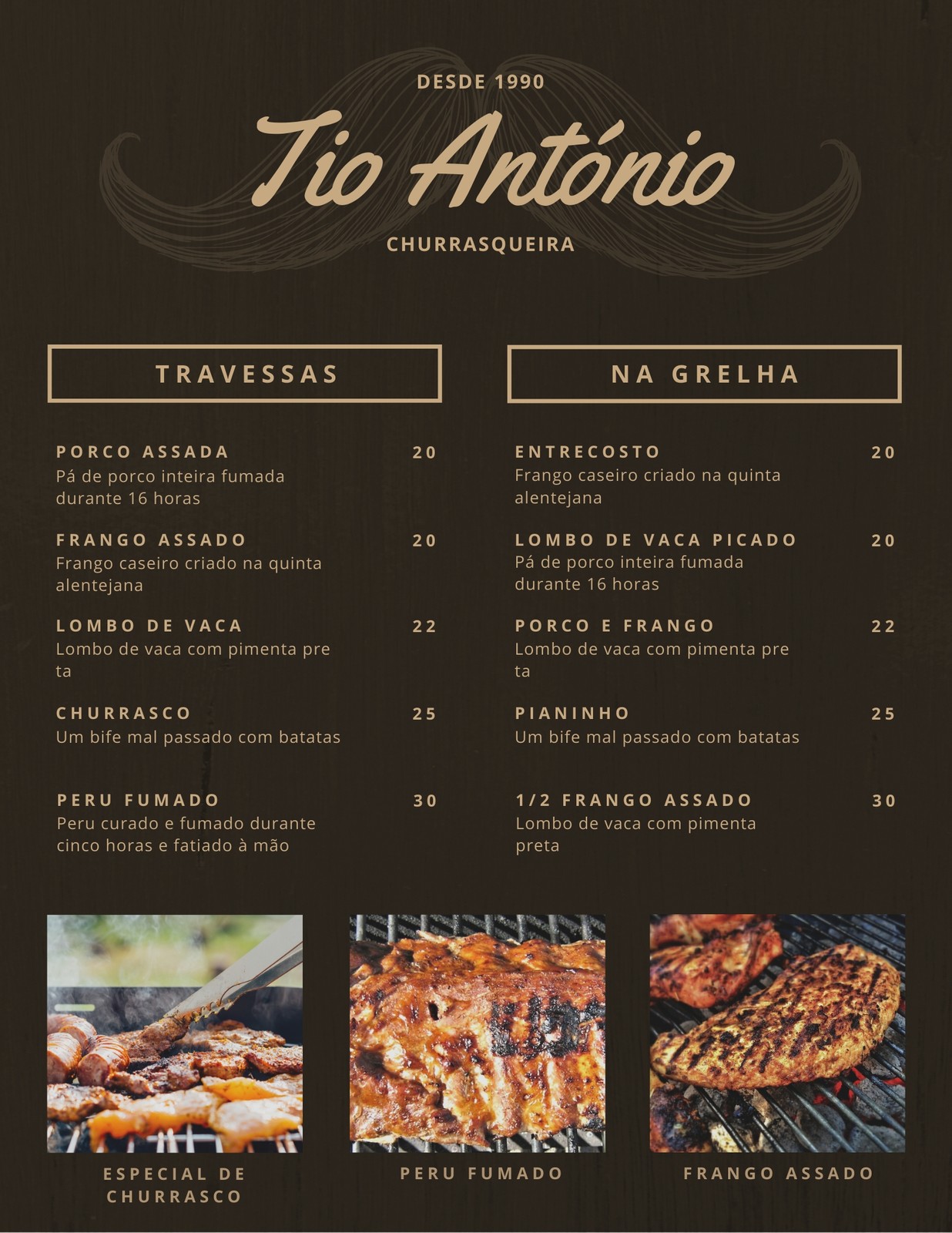 DESDE 1990

Tio António

CHURRASQUEIRA

TRAVESSAS

PORCO ASSADA
20
Pá de porco inteira fumada durante 16 horas

FRANGO ASSADO
20
Frango caseiro criado na quinta alentejana

LOMBO DE VACA
22
Lombo de vaca com pimenta pre ta

CHURRASCO
25
Um bife mal passado com batatas

PERU FUMADO
30
Peru curado e fumado durante cinco horas e fatiado à mão

NA GRELHA

ENTRECOSTO
20
Frango caseiro criado na quinta alentejana

LOMBO DE VACA PICADO
20
Pá de porco inteira fumada durante 16 horas

PORCO E FRANGO
22
Lombo de vaca com pimenta pre ta

PIANINHO
25
Um bife mal passado com batatas

1/2 FRANGO ASSADO
30
Lombo de vaca com pimenta preta

ESPECIAL DE CHURRASCO

PERU FUMADO

FRANGO ASSADO